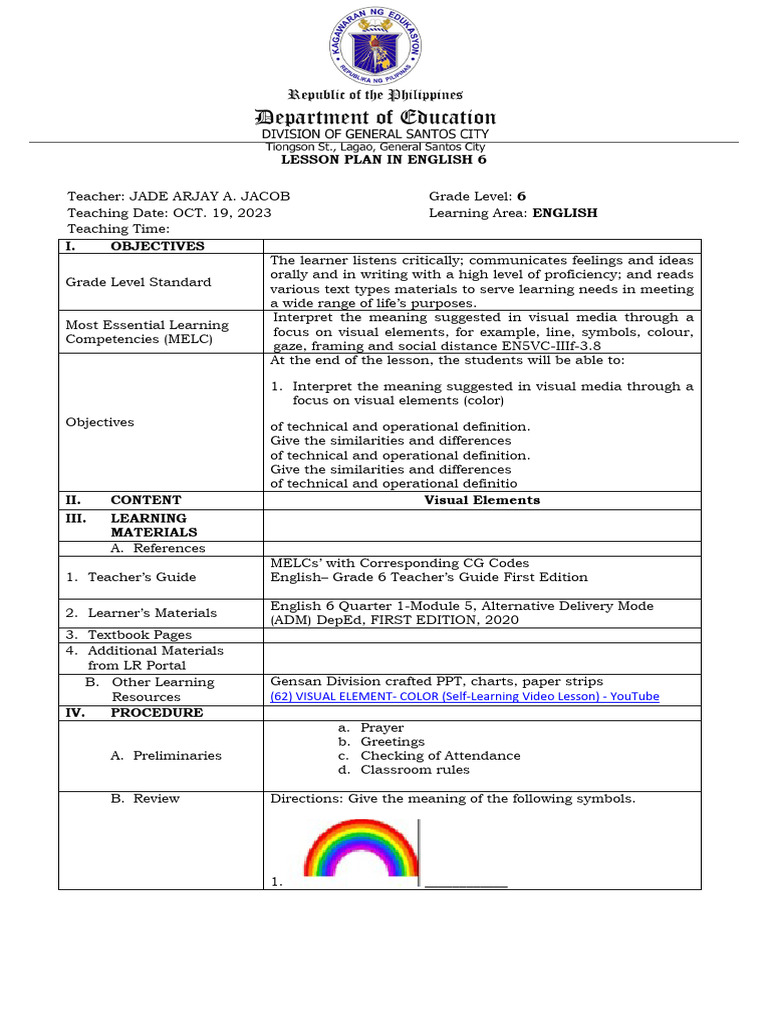 KAGAWARAN NG EDUKASYON
REPUBLIKA NG PILIPINAS

Republic of the Philippines
Department of Education
DIVISION OF GENERAL SANTOS CITY
Tiongson St., Lagao, General Santos City
LESSON PLAN IN ENGLISH 6

Teacher: JADE ARJAY A. JACOB
Teaching Date: OCT. 19, 2023
Teaching Time:

Grade Level: 6
Learning Area: ENGLISH

| I. OBJECTIVES | |
|---|---|
| Grade Level Standard | The learner listens critically; communicates feelings and ideas orally and in writing with a high level of proficiency; and reads various text types materials to serve learning needs in meeting a wide range of life's purposes. |
| Most Essential Learning Competencies (MELC) | Interpret the meaning suggested in visual media through a focus on visual elements, for example, line, symbols, colour, gaze, framing and social distance EN5VC-IIIf-3.8 |
| Objectives | At the end of the lesson, the students will be able to: 1. Interpret the meaning suggested in visual media through a focus on visual elements (color) of technical and operational definition. Give the similarities and differences of technical and operational definition. Give the similarities and differences of technical and operational definitio |
| II. CONTENT | Visual Elements |
| III. LEARNING MATERIALS | |
| A. References | |
| 1. Teacher's Guide | MELCs' with Corresponding CG Codes English– Grade 6 Teacher's Guide First Edition |
| 2. Learner's Materials | English 6 Quarter 1-Module 5, Alternative Delivery Mode (ADM) DepEd, FIRST EDITION, 2020 |
| 3. Textbook Pages | |
| 4. Additional Materials from LR Portal | |
| B. Other Learning Resources | Gensan Division crafted PPT, charts, paper strips (62) VISUAL ELEMENT- COLOR (Self-Learning Video Lesson) - YouTube |
| IV. PROCEDURE | |
| A. Preliminaries | a. Prayer b. Greetings c. Checking of Attendance d. Classroom rules |
| B. Review | Directions: Give the meaning of the following symbols. 1. ____________ |